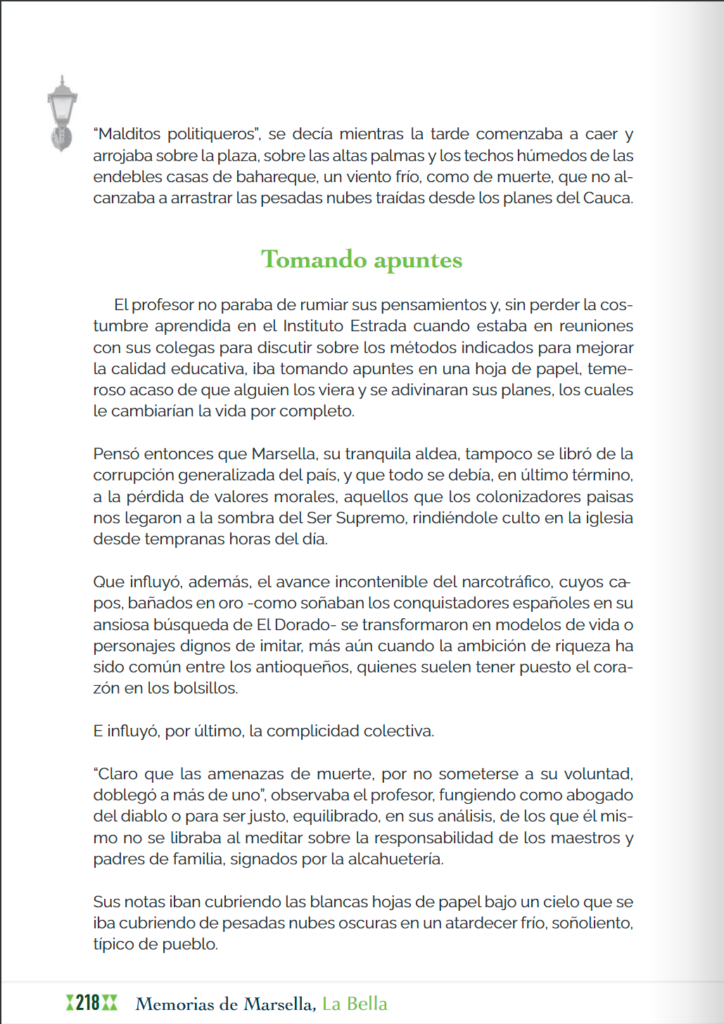 "Malditos politiqueros", se decía mientras la tarde comenzaba a caer y arrojaba sobre la plaza, sobre las altas palmas y los techos húmedos de las endebles casas de bahareque, un viento frío, como de muerte, que no alcanzaba a arrastrar las pesadas nubes traídas desde los planes del Cauca.

Tomando apuntes

El profesor no paraba de rumiar sus pensamientos y, sin perder la costumbre aprendida en el Instituto Estrada cuando estaba en reuniones con sus colegas para discutir sobre los métodos indicados para mejorar la calidad educativa, iba tomando apuntes en una hoja de papel, temeroso acaso de que alguien los viera y se adivinaran sus planes, los cuales le cambiarían la vida por completo.

Pensó entonces que Marsella, su tranquila aldea, tampoco se libró de la corrupción generalizada del país, y que todo se debía, en último término, a la pérdida de valores morales, aquellos que los colonizadores paisas nos legaron a la sombra del Ser Supremo, rindiéndole culto en la iglesia desde tempranas horas del día.

Que influyó, además, el avance incontenible del narcotráfico, cuyos capos, bañados en oro -como soñaban los conquistadores españoles en su ansiosa búsqueda de El Dorado- se transformaron en modelos de vida o personajes dignos de imitar, más aún cuando la ambición de riqueza ha sido común entre los antioqueños, quienes suelen tener puesto el corazón en los bolsillos.

E influyó, por último, la complicidad colectiva.

"Claro que las amenazas de muerte, por no someterse a su voluntad, doblegó a más de uno", observaba el profesor, fungiendo como abogado del diablo o para ser justo, equilibrado, en sus análisis, de los que él mismo no se libraba al meditar sobre la responsabilidad de los maestros y padres de familia, signados por la alcahuetería.

Sus notas iban cubriendo las blancas hojas de papel bajo un cielo que se iba cubriendo de pesadas nubes oscuras en un atardecer frío, soñoliento, típico de pueblo.

218 Memorias de Marsella, La Bella